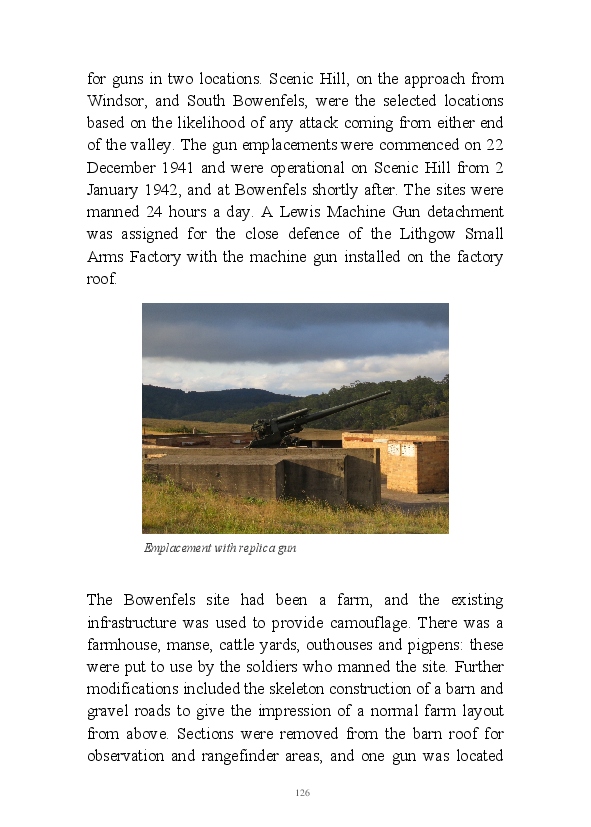 for guns in two locations. Scenic Hill, on the approach from Windsor, and South Bowenfels, were the selected locations based on the likelihood of any attack coming from either end of the valley. The gun emplacements were commenced on 22 December 1941 and were operational on Scenic Hill from 2 January 1942, and at Bowenfels shortly after. The sites were manned 24 hours a day. A Lewis Machine Gun detachment was assigned for the close defence of the Lithgow Small Arms Factory with the machine gun installed on the factory roof.

Emplacement with replica gun

The Bowenfels site had been a farm, and the existing infrastructure was used to provide camouflage. There was a farmhouse, manse, cattle yards, outhouses and pigpens: these were put to use by the soldiers who manned the site. Further modifications included the skeleton construction of a barn and gravel roads to give the impression of a normal farm layout from above. Sections were removed from the barn roof for observation and rangefinder areas, and one gun was located

126